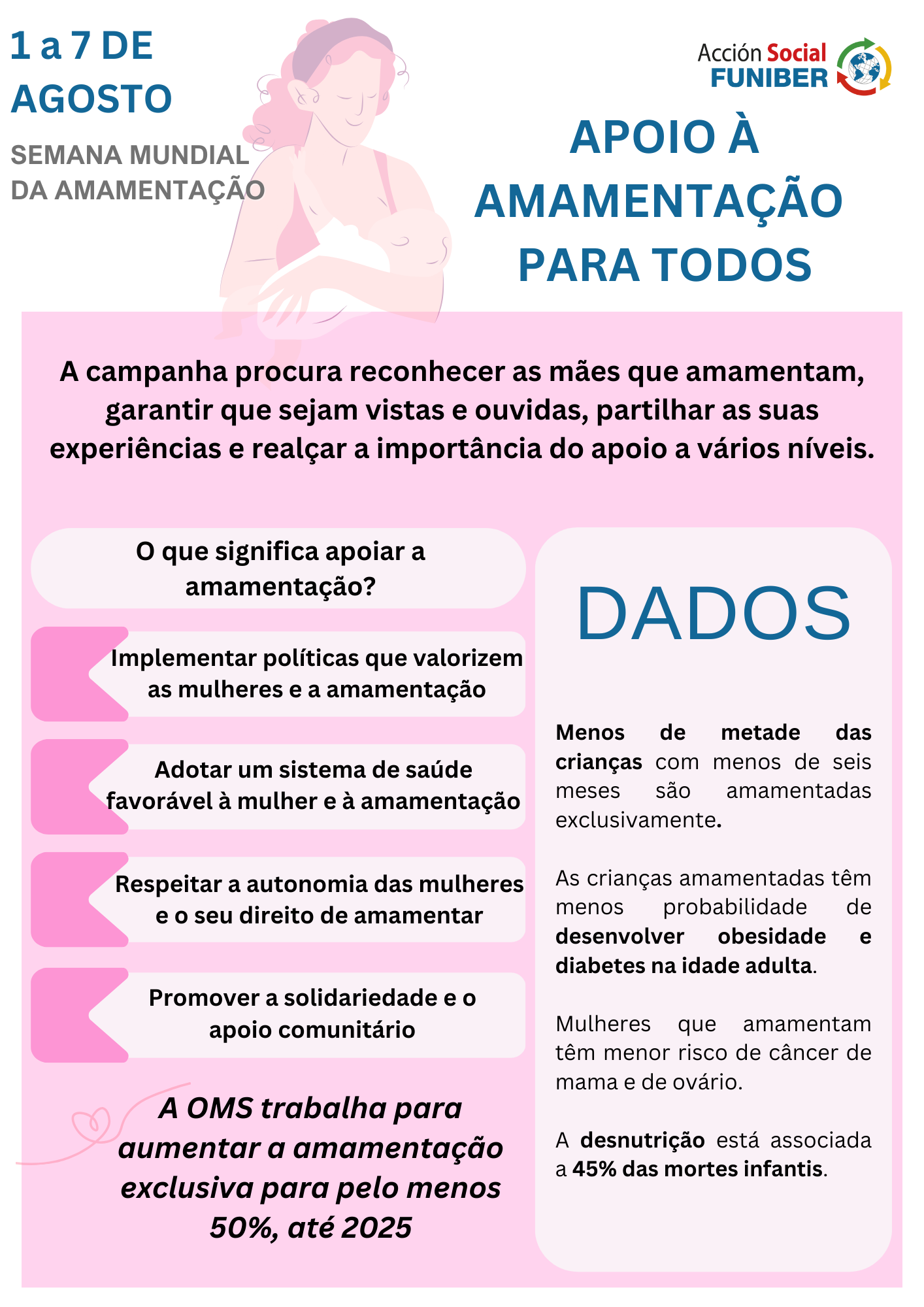 1 a 7 DE AGOSTO

SEMANA MUNDIAL DA AMAMENTAÇÃO

Acción Social FUNIBER

APOIO À AMAMENTAÇÃO PARA TODOS

A campanha procura reconhecer as mães que amamentam, garantir que sejam vistas e ouvidas, partilhar as suas experiências e realçar a importância do apoio a vários níveis.

O que significa apoiar a amamentação?

Implementar políticas que valorizem as mulheres e a amamentação

Adotar um sistema de saúde favorável à mulher e à amamentação

Respeitar a autonomia das mulheres e o seu direito de amamentar

Promover a solidariedade e o apoio comunitário

A OMS trabalha para aumentar a amamentação exclusiva para pelo menos 50%, até 2025

DADOS

Menos de metade das crianças com menos de seis meses são amamentadas exclusivamente.

As crianças amamentadas têm menos probabilidade de desenvolver obesidade e diabetes na idade adulta.

Mulheres que amamentam têm menor risco de câncer de mama e de ovário.

A desnutrição está associada a 45% das mortes infantis.